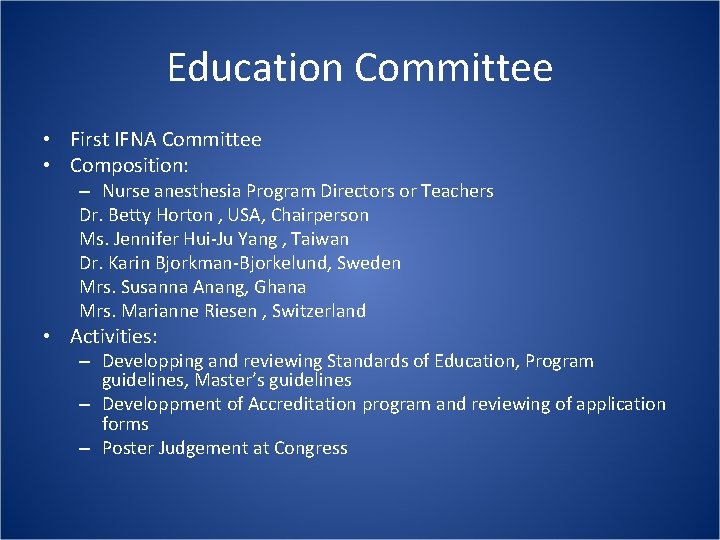 Education Committee

• First IFNA Committee
• Composition:
– Nurse anesthesia Program Directors or Teachers
Dr. Betty Horton , USA, Chairperson
Ms. Jennifer Hui-Ju Yang , Taiwan
Dr. Karin Bjorkman-Bjorkelund, Sweden
Mrs. Susanna Anang, Ghana
Mrs. Marianne Riesen , Switzerland
• Activities:
– Developping and reviewing Standards of Education, Program guidelines, Master's guidelines
– Developpment of Accreditation program and reviewing of application forms
– Poster Judgement at Congress